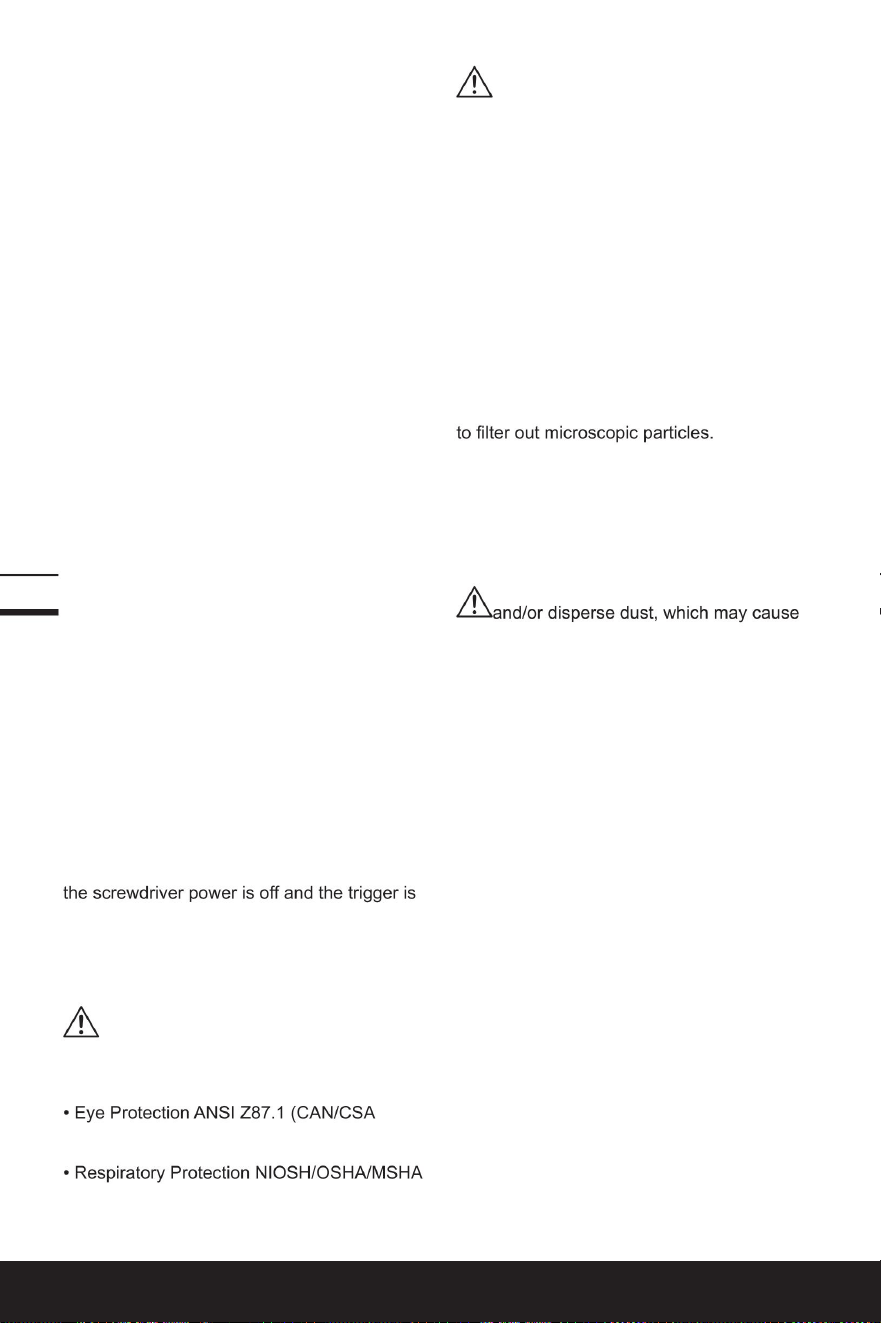 the screwdriver power is off and the trigger is

• Eye Protection ANSI Z87.1 (CAN/CSA

• Respiratory Protection NIOSH/OSHA/MSHA

to filter out microscopic particles.

and/or disperse dust, which may cause